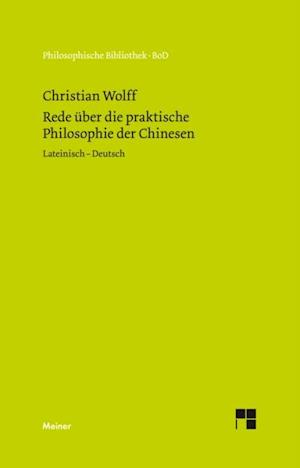 Philosophische Bibliothek · BoD

Christian Wolff

Rede über die praktische Philosophie der Chinesen

Lateinisch – Deutsch

Meiner